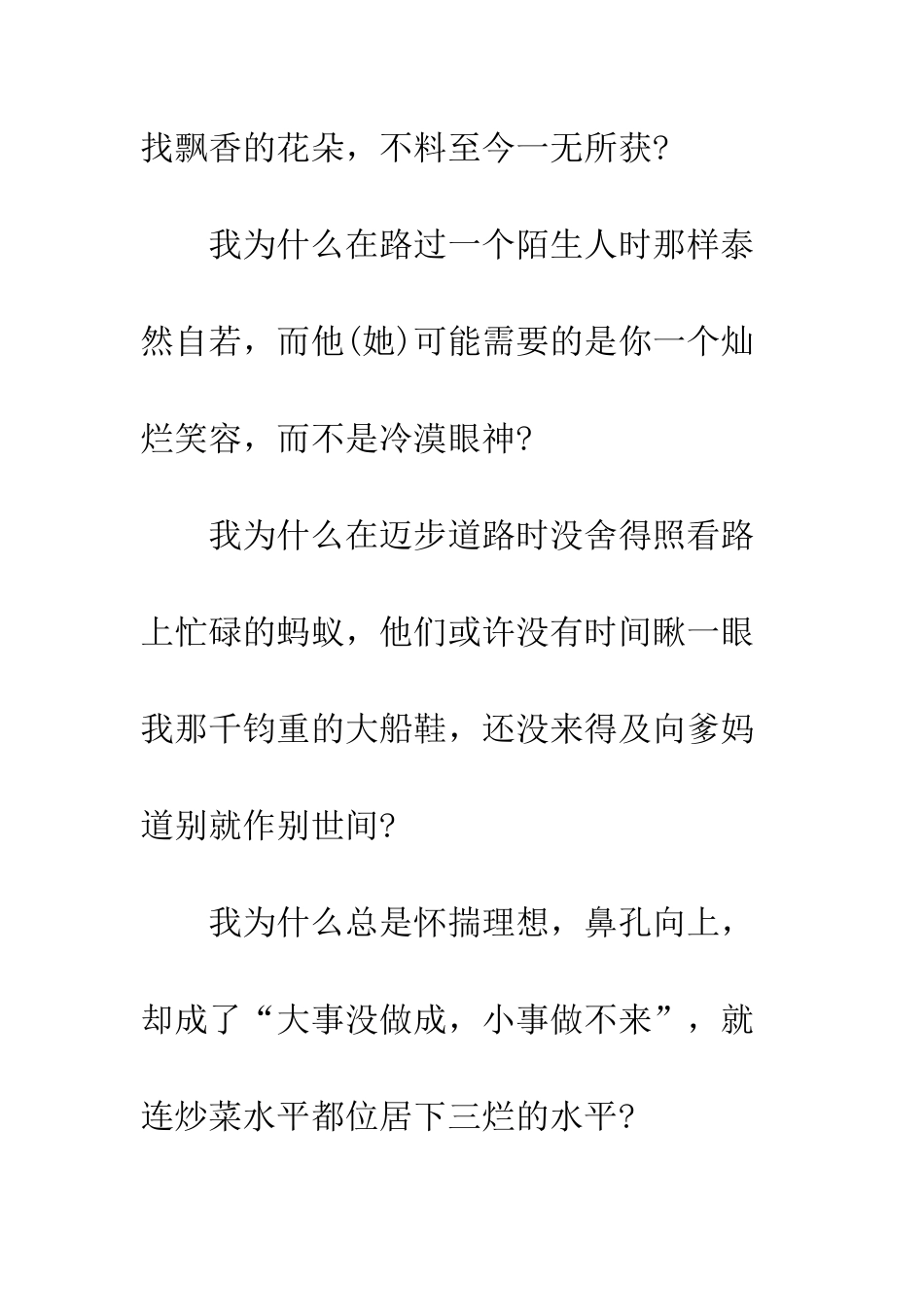 找飘香的花朵，不料至今一无所获?

我为什么在路过一个陌生人时那样泰然自若，而他(她)可能需要的是你一个灿烂笑容，而不是冷漠眼神?

我为什么在迈步道路时没舍得照看路上忙碌的蚂蚁，他们或许没有时间瞅一眼我那千钧重的大船鞋，还没来得及向爹妈道别就作别世间?

我为什么总是怀揣理想，鼻孔向上，却成了“大事没做成，小事做不来”，就连炒菜水平都位居下三烂的水平?